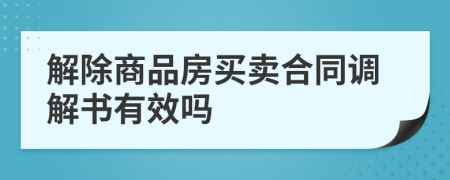 解除商品房买卖合同调解书有效吗